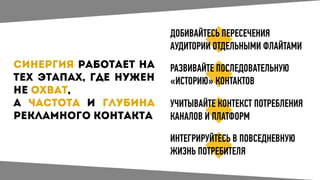 СИНЕРГИЯ РАБОТАЕТ НА ТЕХ ЭТАПАХ, ГДЕ НУЖЕН НЕ ОХВАТ, А ЧАСТОТА И ГЛУБИНА РЕКЛАМНОГО КОНТАКТА

ДОБИВАЙТЕСЬ ПЕРЕСЕЧЕНИЯ АУДИТОРИИ ОТДЕЛЬНЫМИ ФЛАЙТАМИ

РАЗВИВАЙТЕ ПОСЛЕДОВАТЕЛЬНУЮ «ИСТОРИЮ» КОНТАКТОВ

УЧИТЫВАЙТЕ КОНТЕКСТ ПОТРЕБЛЕНИЯ КАНАЛОВ И ПЛАТФОРМ

ИНТЕГРИРУЙТЕСЬ В ПОВСЕДНЕВНУЮ ЖИЗНЬ ПОТРЕБИТЕЛЯ